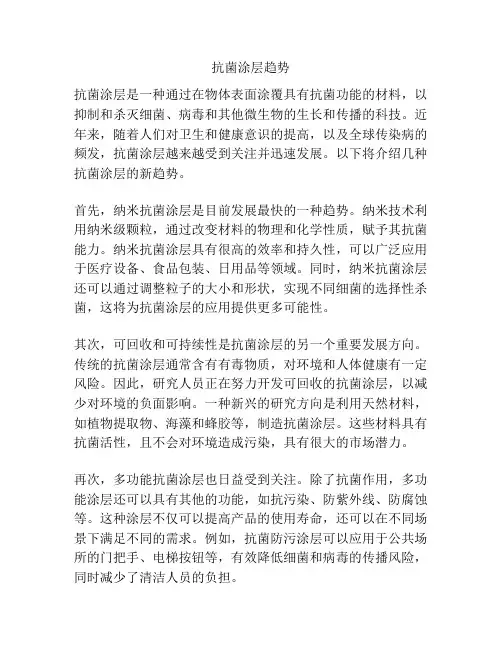 抗菌涂层趋势

抗菌涂层是一种通过在物体表面涂覆具有抗菌功能的材料，以抑制和杀灭细菌、病毒和其他微生物的生长和传播的科技。近年来，随着人们对卫生和健康意识的提高，以及全球传染病的频发，抗菌涂层越来越受到关注并迅速发展。以下将介绍几种抗菌涂层的新趋势。

首先，纳米抗菌涂层是目前发展最快的一种趋势。纳米技术利用纳米级颗粒，通过改变材料的物理和化学性质，赋予其抗菌能力。纳米抗菌涂层具有很高的效率和持久性，可以广泛应用于医疗设备、食品包装、日用品等领域。同时，纳米抗菌涂层还可以通过调整粒子的大小和形状，实现不同细菌的选择性杀菌，这将为抗菌涂层的应用提供更多可能性。

其次，可回收和可持续性是抗菌涂层的另一个重要发展方向。传统的抗菌涂层通常含有有毒物质，对环境和人体健康有一定风险。因此，研究人员正在努力开发可回收的抗菌涂层，以减少对环境的负面影响。一种新兴的研究方向是利用天然材料，如植物提取物、海藻和蜂胶等，制造抗菌涂层。这些材料具有抗菌活性，且不会对环境造成污染，具有很大的市场潜力。

再次，多功能抗菌涂层也日益受到关注。除了抗菌作用，多功能涂层还可以具有其他的功能，如抗污染、防紫外线、防腐蚀等。这种涂层不仅可以提高产品的使用寿命，还可以在不同场景下满足不同的需求。例如，抗菌防污涂层可以应用于公共场所的门把手、电梯按钮等，有效降低细菌和病毒的传播风险，同时减少了清洁人员的负担。